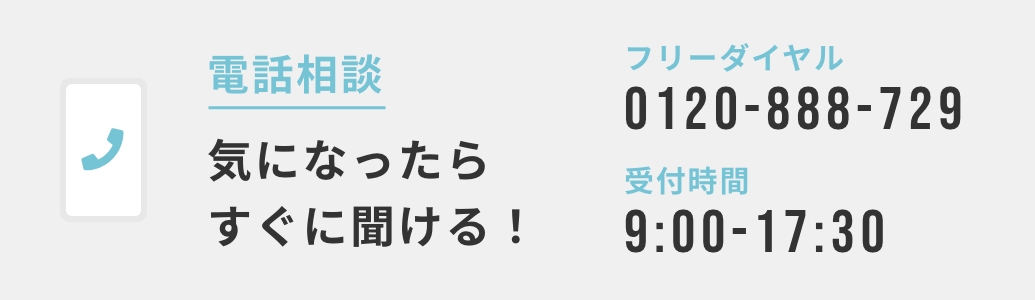 電話相談

気になったら
すぐに聞ける！

フリーダイヤル
0120-888-729

受付時間
9:00-17:30